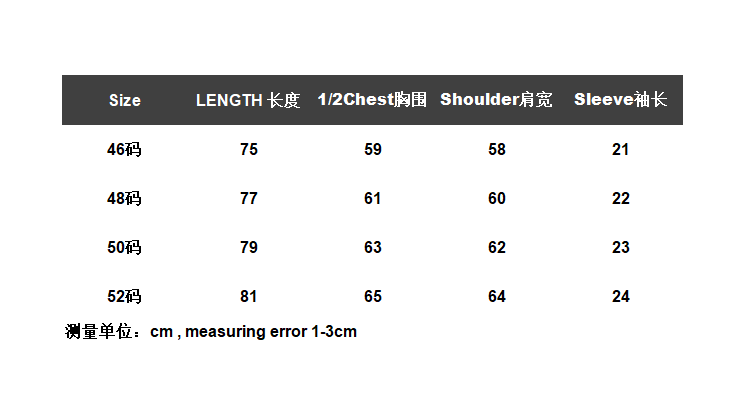 | Size | LENGTH 长度 | 1/2Chest胸围 | Shoulder肩宽 | Sleeve袖长 |
|---|---|---|---|---|
| 46码 | 75 | 59 | 58 | 21 |
| 48码 | 77 | 61 | 60 | 22 |
| 50码 | 79 | 63 | 62 | 23 |
| 52码 | 81 | 65 | 64 | 24 |

测量单位：cm , measuring error 1-3cm